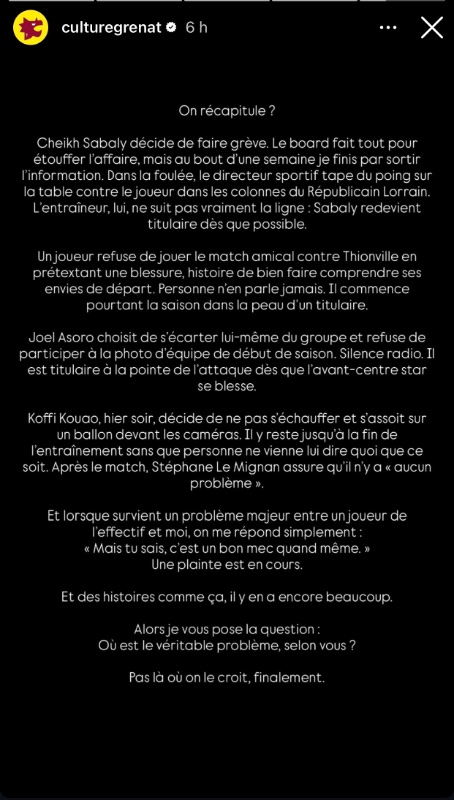 culturegrenat 6 h

On récapitule ?

Cheikh Sabaly décide de faire grève. Le board fait tout pour étouffer l'affaire, mais au bout d'une semaine je finis par sortir l'information. Dans la foulée, le directeur sportif tape du poing sur la table contre le joueur dans les colonnes du Républicain Lorrain. L'entraîneur, lui, ne suit pas vraiment la ligne : Sabaly redevient titulaire dès que possible.

Un joueur refuse de jouer le match amical contre Thionville en prétextant une blessure, histoire de bien faire comprendre ses envies de départ. Personne n'en parle jamais. Il commence pourtant la saison dans la peau d'un titulaire.

Joel Asoro choisit de s'écarter lui-même du groupe et refuse de participer à la photo d'équipe de début de saison. Silence radio. Il est titulaire à la pointe de l'attaque dès que l'avant-centre star se blesse.

Koffi Kouao, hier soir, décide de ne pas s'échauffer et s'assoit sur un ballon devant les caméras. Il y reste jusqu'à la fin de l'entraînement sans que personne ne vienne lui dire quoi que ce soit. Après le match, Stéphane Le Mignan assure qu'il n'y a « aucun problème ».

Et lorsque survient un problème majeur entre un joueur de l'effectif et moi, on me répond simplement :
« Mais tu sais, c'est un bon mec quand même. »
Une plainte est en cours.

Et des histoires comme ça, il y en a encore beaucoup.

Alors je vous pose la question :
Où est le véritable problème, selon vous ?

Pas là où on le croit, finalement.